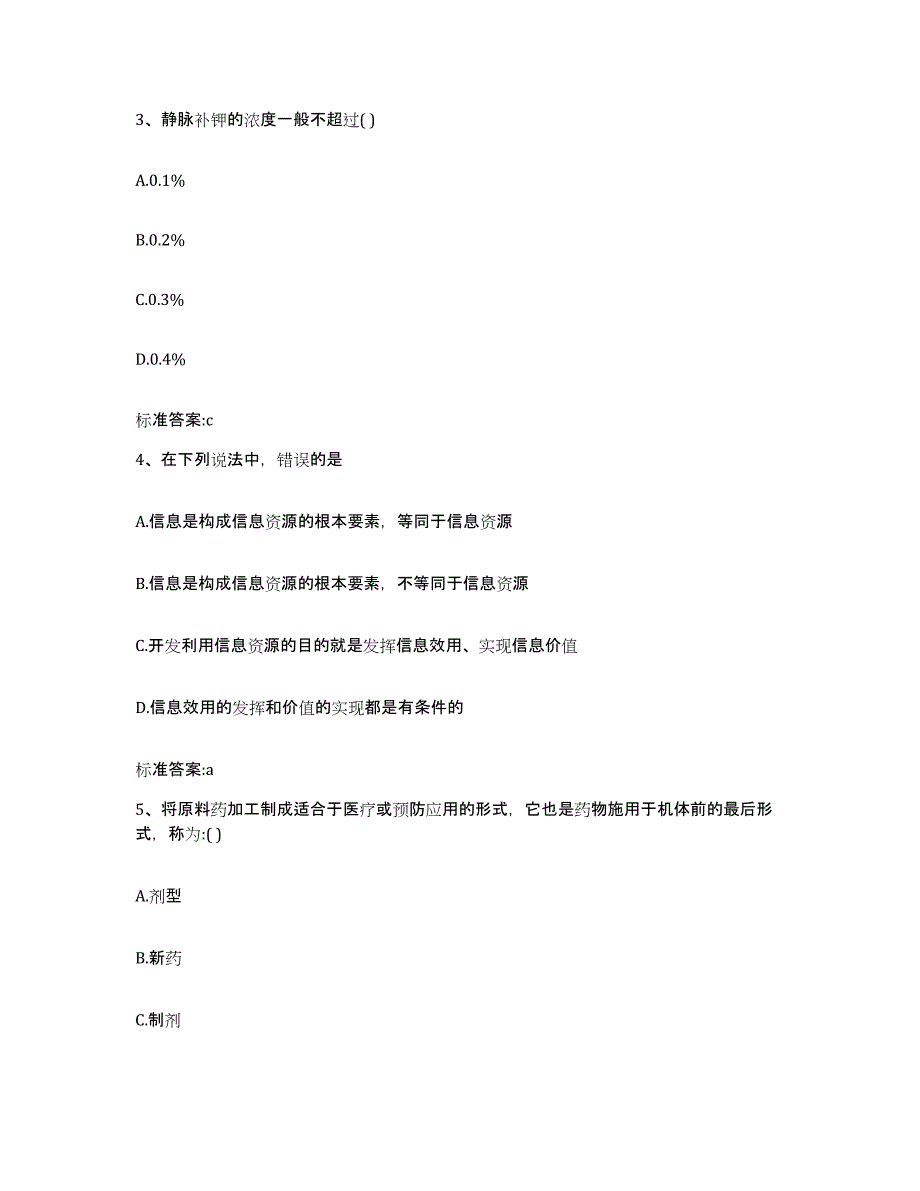 3、静脉补钾的浓度一般不超过( )

A.0.1%

B.0.2%

C.0.3%

D.0.4%

标准答案:c

4、在下列说法中，错误的是

A.信息是构成信息资源的根本要素，等同于信息资源

B.信息是构成信息资源的根本要素，不等同于信息资源

C.开发利用信息资源的目的就是发挥信息效用、实现信息价值

D.信息效用的发挥和价值的实现都是有条件的

标准答案:a

5、将原料药加工制成适合于医疗或预防应用的形式，它也是药物施用于机体前的最后形式，称为:( )

A.剂型

B.新药

C.制剂